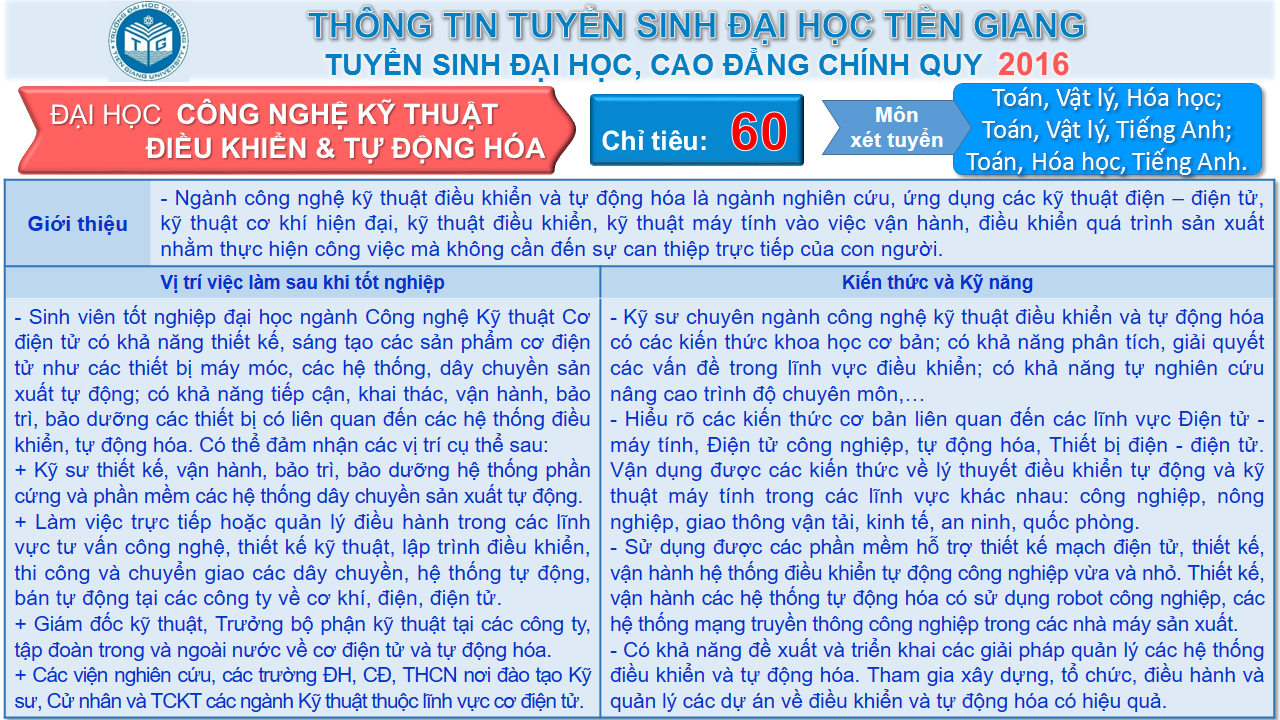 THÔNG TIN TUYỂN SINH ĐẠI HỌC TIỀN GIANG

TUYỂN SINH ĐẠI HỌC, CAO ĐẲNG CHÍNH QUY 2016

ĐẠI HỌC CÔNG NGHỆ KỸ THUẬT ĐIỀU KHIỂN & TỰ ĐỘNG HÓA

Chỉ tiêu: 60

Môn xét tuyển

Toán, Vật lý, Hóa học;
Toán, Vật lý, Tiếng Anh;
Toán, Hóa học, Tiếng Anh.

Giới thiệu

- Ngành công nghệ kỹ thuật điều khiển và tự động hóa là ngành nghiên cứu, ứng dụng các kỹ thuật điện – điện tử, kỹ thuật cơ khí hiện đại, kỹ thuật điều khiển, kỹ thuật máy tính vào việc vận hành, điều khiển quá trình sản xuất nhằm thực hiện công việc mà không cần đến sự can thiệp trực tiếp của con người.

Vị trí việc làm sau khi tốt nghiệp

- Sinh viên tốt nghiệp đại học ngành Công nghệ Kỹ thuật Cơ điện tử có khả năng thiết kế, sáng tạo các sản phẩm cơ điện tử như các thiết bị máy móc, các hệ thống, dây chuyền sản xuất tự động; có khả năng tiếp cận, khai thác, vận hành, bảo trì, bảo dưỡng các thiết bị có liên quan đến các hệ thống điều khiển, tự động hóa. Có thể đảm nhận các vị trí cụ thể sau:
+ Kỹ sư thiết kế, vận hành, bảo trì, bảo dưỡng hệ thống phần cứng và phần mềm các hệ thống dây chuyền sản xuất tự động.
+ Làm việc trực tiếp hoặc quản lý điều hành trong các lĩnh vực tư vấn công nghệ, thiết kế kỹ thuật, lập trình điều khiển, thi công và chuyển giao các dây chuyền, hệ thống tự động, bán tự động tại các công ty về cơ khí, điện, điện tử.
+ Giám đốc kỹ thuật, Trưởng bộ phận kỹ thuật tại các công ty, tập đoàn trong và ngoài nước về cơ điện tử và tự động hóa.
+ Các viện nghiên cứu, các trường ĐH, CĐ, THCN nơi đào tạo Kỹ sư, Cử nhân và TCKT các ngành Kỹ thuật thuộc lĩnh vực cơ điện tử.

Kiến thức và Kỹ năng

- Kỹ sư chuyên ngành công nghệ kỹ thuật điều khiển và tự động hóa có các kiến thức khoa học cơ bản; có khả năng phân tích, giải quyết các vấn đề trong lĩnh vực điều khiển; có khả năng tự nghiên cứu nâng cao trình độ chuyên môn,…
- Hiểu rõ các kiến thức cơ bản liên quan đến các lĩnh vực Điện tử - máy tính, Điện tử công nghiệp, tự động hóa, Thiết bị điện - điện tử. Vận dụng được các kiến thức về lý thuyết điều khiển tự động và kỹ thuật máy tính trong các lĩnh vực khác nhau: công nghiệp, nông nghiệp, giao thông vận tải, kinh tế, an ninh, quốc phòng.
- Sử dụng được các phần mềm hỗ trợ thiết kế mạch điện tử, thiết kế, vận hành hệ thống điều khiển tự động công nghiệp vừa và nhỏ. Thiết kế, vận hành các hệ thống tự động hóa có sử dụng robot công nghiệp, các hệ thống mạng truyền thông công nghiệp trong các nhà máy sản xuất.
- Có khả năng đề xuất và triển khai các giải pháp quản lý các hệ thống điều khiển và tự động hóa. Tham gia xây dựng, tổ chức, điều hành và quản lý các dự án về điều khiển và tự động hóa có hiệu quả.